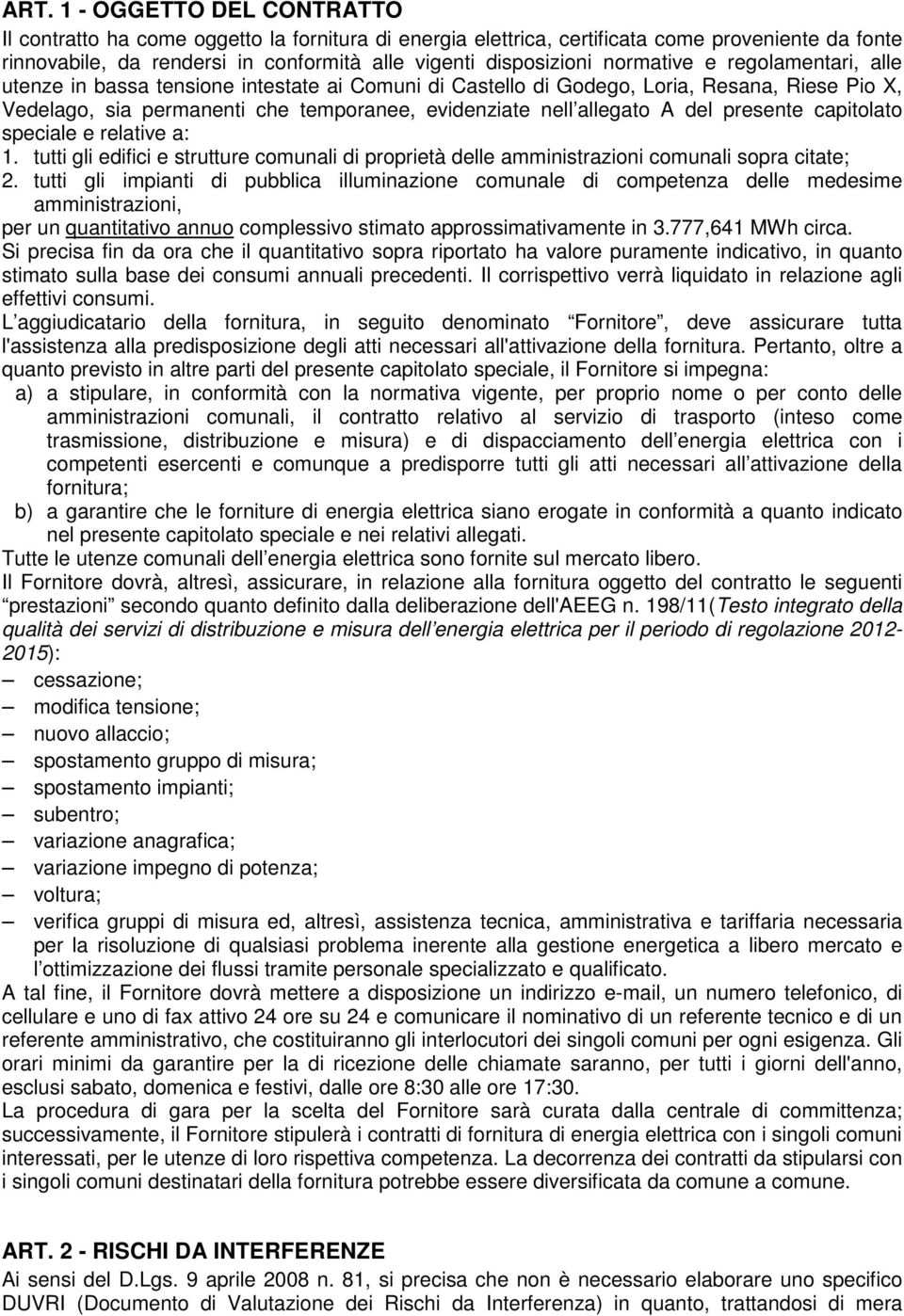 ART. 1 - OGGETTO DEL CONTRATTO

Il contratto ha come oggetto la fornitura di energia elettrica, certificata come proveniente da fonte rinnovabile, da rendersi in conformità alle vigenti disposizioni normative e regolamentari, alle utenze in bassa tensione intestate ai Comuni di Castello di Godego, Loria, Resana, Riese Pio X, Vedelago, sia permanenti che temporanee, evidenziate nell allegato A del presente capitolato speciale e relative a:
1. tutti gli edifici e strutture comunali di proprietà delle amministrazioni comunali sopra citate;
2. tutti gli impianti di pubblica illuminazione comunale di competenza delle medesime amministrazioni,
per un quantitativo annuo complessivo stimato approssimativamente in 3.777,641 MWh circa.
Si precisa fin da ora che il quantitativo sopra riportato ha valore puramente indicativo, in quanto stimato sulla base dei consumi annuali precedenti. Il corrispettivo verrà liquidato in relazione agli effettivi consumi.
L aggiudicatario della fornitura, in seguito denominato Fornitore , deve assicurare tutta l'assistenza alla predisposizione degli atti necessari all'attivazione della fornitura. Pertanto, oltre a quanto previsto in altre parti del presente capitolato speciale, il Fornitore si impegna:
a) a stipulare, in conformità con la normativa vigente, per proprio nome o per conto delle amministrazioni comunali, il contratto relativo al servizio di trasporto (inteso come trasmissione, distribuzione e misura) e di dispacciamento dell energia elettrica con i competenti esercenti e comunque a predisporre tutti gli atti necessari all attivazione della fornitura;
b) a garantire che le forniture di energia elettrica siano erogate in conformità a quanto indicato nel presente capitolato speciale e nei relativi allegati.
Tutte le utenze comunali dell energia elettrica sono fornite sul mercato libero.
Il Fornitore dovrà, altresì, assicurare, in relazione alla fornitura oggetto del contratto le seguenti prestazioni secondo quanto definito dalla deliberazione dell'AEEG n. 198/11(Testo integrato della qualità dei servizi di distribuzione e misura dell energia elettrica per il periodo di regolazione 2012-2015):
– cessazione;
– modifica tensione;
– nuovo allaccio;
– spostamento gruppo di misura;
– spostamento impianti;
– subentro;
– variazione anagrafica;
– variazione impegno di potenza;
– voltura;
– verifica gruppi di misura ed, altresì, assistenza tecnica, amministrativa e tariffaria necessaria per la risoluzione di qualsiasi problema inerente alla gestione energetica a libero mercato e l ottimizzazione dei flussi tramite personale specializzato e qualificato.
A tal fine, il Fornitore dovrà mettere a disposizione un indirizzo e-mail, un numero telefonico, di cellulare e uno di fax attivo 24 ore su 24 e comunicare il nominativo di un referente tecnico e di un referente amministrativo, che costituiranno gli interlocutori dei singoli comuni per ogni esigenza. Gli orari minimi da garantire per la di ricezione delle chiamate saranno, per tutti i giorni dell'anno, esclusi sabato, domenica e festivi, dalle ore 8:30 alle ore 17:30.
La procedura di gara per la scelta del Fornitore sarà curata dalla centrale di committenza; successivamente, il Fornitore stipulerà i contratti di fornitura di energia elettrica con i singoli comuni interessati, per le utenze di loro rispettiva competenza. La decorrenza dei contratti da stipularsi con i singoli comuni destinatari della fornitura potrebbe essere diversificata da comune a comune.

ART. 2 - RISCHI DA INTERFERENZE

Ai sensi del D.Lgs. 9 aprile 2008 n. 81, si precisa che non è necessario elaborare uno specifico DUVRI (Documento di Valutazione dei Rischi da Interferenza) in quanto, trattandosi di mera